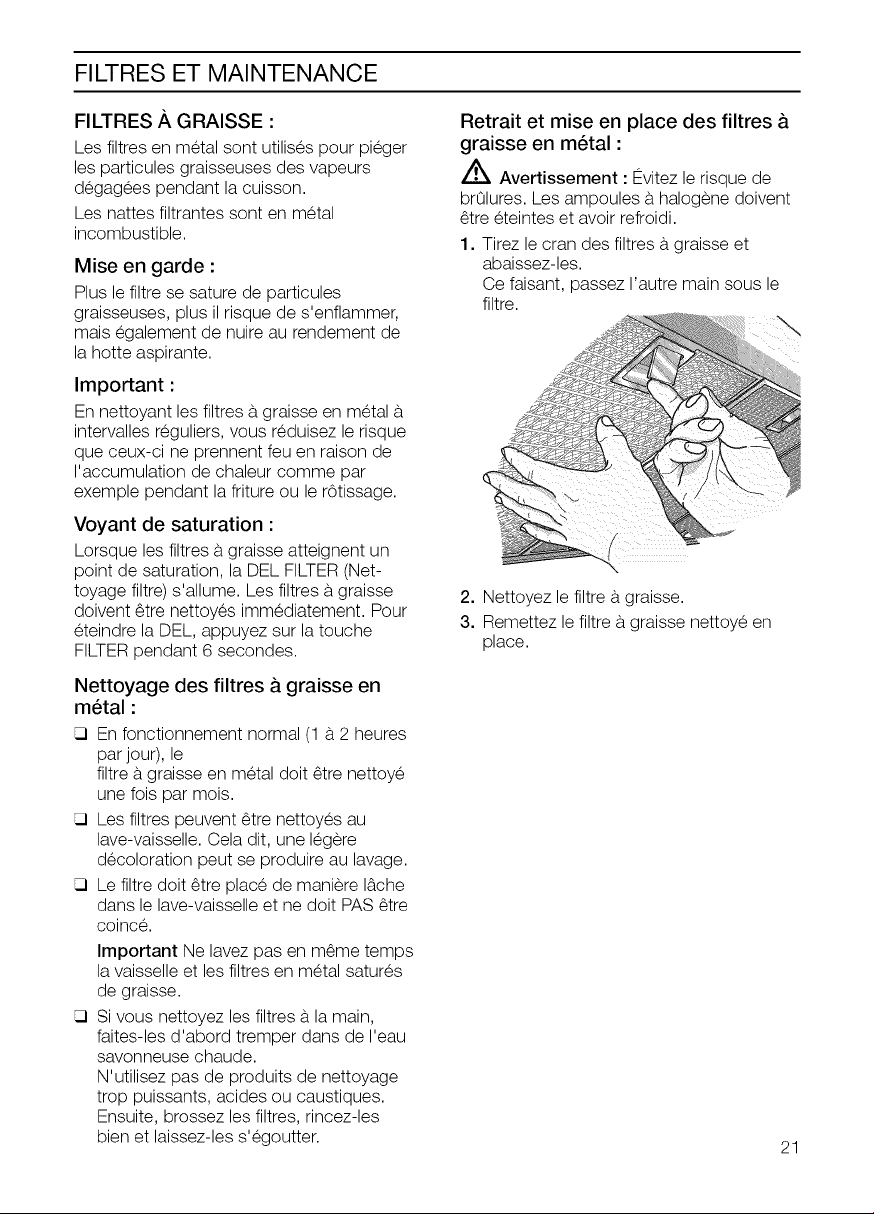 FILTRES ET MAINTENANCE

FILTRES À GRAISSE :

Les filtres en métal sont utilisés pour piéger les particules graisseuses des vapeurs dégagées pendant la cuisson.

Les nattes filtrantes sont en métal incombustible.

Mise en garde :

Plus le filtre se sature de particules graisseuses, plus il risque de s'enflammer, mais également de nuire au rendement de la hotte aspirante.

Important :

En nettoyant les filtres à graisse en métal à intervalles réguliers, vous réduisez le risque que ceux-ci ne prennent feu en raison de l'accumulation de chaleur comme par exemple pendant la friture ou le rôtissage.

Voyant de saturation :

Lorsque les filtres à graisse atteignent un point de saturation, la DEL FILTER (Nettoyage filtre) s'allume. Les filtres à graisse doivent être nettoyés immédiatement. Pour éteindre la DEL, appuyez sur la touche FILTER pendant 6 secondes.

Nettoyage des filtres à graisse en métal :

☐ En fonctionnement normal (1 à 2 heures par jour), le
filtre à graisse en métal doit être nettoyé une fois par mois.

☐ Les filtres peuvent être nettoyés au lave-vaisselle. Cela dit, une légère décoloration peut se produire au lavage.

☐ Le filtre doit être placé de manière lâche dans le lave-vaisselle et ne doit PAS être coincé.
Important Ne lavez pas en même temps la vaisselle et les filtres en métal saturés de graisse.

☐ Si vous nettoyez les filtres à la main, faites-les d'abord tremper dans de l'eau savonneuse chaude.
N'utilisez pas de produits de nettoyage trop puissants, acides ou caustiques.
Ensuite, brossez les filtres, rincez-les bien et laissez-les s'égoutter.

Retrait et mise en place des filtres à graisse en métal :

Avertissement : Évitez le risque de brûlures. Les ampoules à halogène doivent être éteintes et avoir refroidi.

1. Tirez le cran des filtres à graisse et abaissez-les.
Ce faisant, passez l'autre main sous le filtre.

2. Nettoyez le filtre à graisse.

3. Remettez le filtre à graisse nettoyé en place.

21